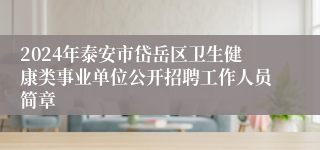 2024年泰安市岱岳区卫生健康类事业单位公开招聘工作人员简章